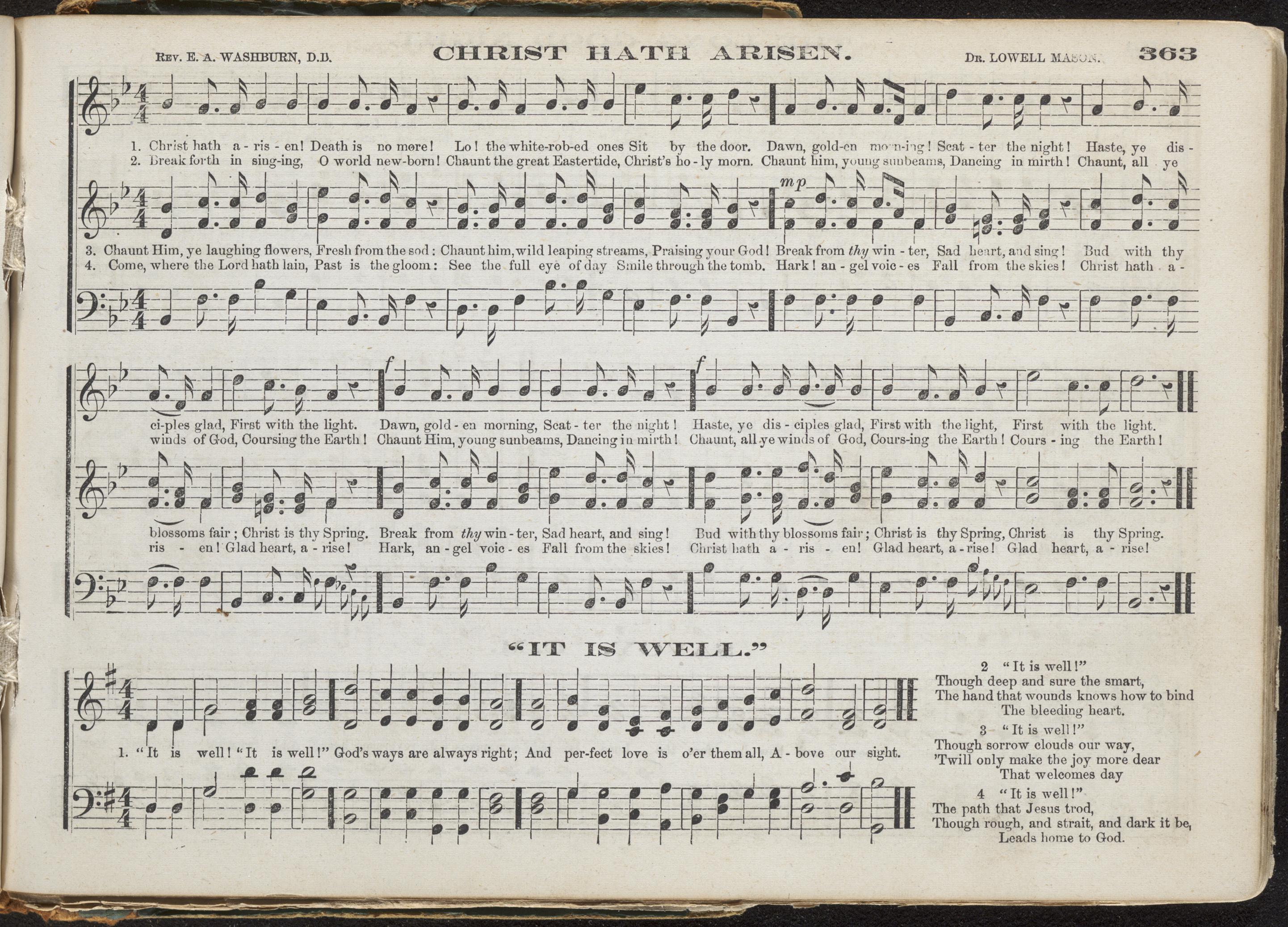 Rev. E. A. WASHBURN, D.D. CHRIST HATH ARISEN. Dr. LOWELL MASON. 363

1. Christ hath a - ris - en! Death is no more! Lo! the white-rob-ed ones Sit by the door. Dawn, gold-en morn-ing! Scat - ter the night! Haste, ye dis -
2. Break forth in sing-ing, O world new-born! Chaunt the great Eastertide, Christ's ho - ly morn. Chaunt him, young sunbeams, Dancing in mirth! Chaunt, all ye

mp

3. Chaunt Him, ye laughing flowers, Fresh from the sod: Chaunt him, wild leaping streams, Praising your God! Break from thy win - ter, Sad heart, and sing! Bud with thy
4. Come, where the Lord hath lain, Past is the gloom: See the full eye of day Smile through the tomb. Hark! an - gel voic - es Fall from the skies! Christ hath a -

f f

ci-ples glad, First with the light. Dawn, gold - en morning, Scat - ter the night! Haste, ye dis - ciples glad, First with the light, First with the light.
winds of God, Coursing the Earth! Chaunt Him, young sunbeams, Dancing in mirth! Chaunt, all ye winds of God, Cours-ing the Earth! Cours - ing the Earth!

blossoms fair; Christ is thy Spring. Break from thy win - ter, Sad heart, and sing! Bud with thy blossoms fair; Christ is thy Spring, Christ is thy Spring.
ris - en! Glad heart, a - rise! Hark, an - gel voic - es Fall from the skies! Christ hath a - ris - en! Glad heart, a - rise! Glad heart, a - rise!

"IT IS WELL."

1. "It is well! "It is well!" God's ways are always right; And per-fect love is o'er them all, A - bove our sight.

2 "It is well!"
Though deep and sure the smart,
The hand that wounds knows how to bind
The bleeding heart.

3 "It is well!"
Though sorrow clouds our way,
'Twill only make the joy more dear
That welcomes day

4 "It is well!"
The path that Jesus trod,
Though rough, and strait, and dark it be,
Leads home to God.